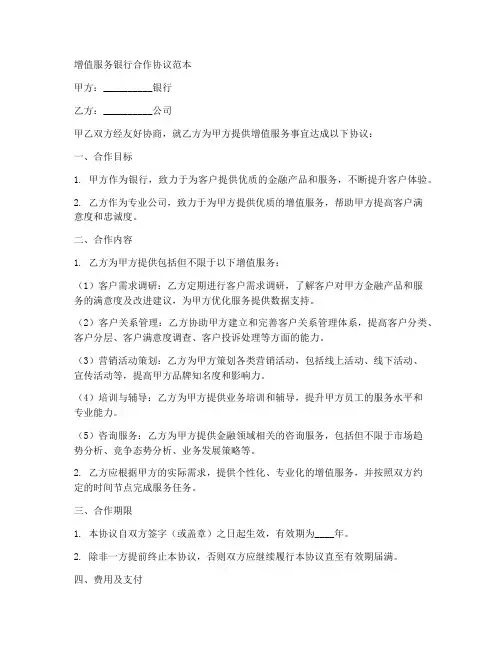 增值服务银行合作协议范本

甲方：__________银行

乙方：__________公司

甲乙双方经友好协商，就乙方为甲方提供增值服务事宜达成以下协议：

一、合作目标

1. 甲方作为银行，致力于为客户提供优质的金融产品和服务，不断提升客户体验。

2. 乙方作为专业公司，致力于为甲方提供优质的增值服务，帮助甲方提高客户满意度和忠诚度。

二、合作内容

1. 乙方为甲方提供包括但不限于以下增值服务：

（1）客户需求调研：乙方定期进行客户需求调研，了解客户对甲方金融产品和服务的满意度及改进建议，为甲方优化服务提供数据支持。

（2）客户关系管理：乙方协助甲方建立和完善客户关系管理体系，提高客户分类、客户分层、客户满意度调查、客户投诉处理等方面的能力。

（3）营销活动策划：乙方为甲方策划各类营销活动，包括线上活动、线下活动、宣传活动等，提高甲方品牌知名度和影响力。

（4）培训与辅导：乙方为甲方提供业务培训和辅导，提升甲方员工的服务水平和专业能力。

（5）咨询服务：乙方为甲方提供金融领域相关的咨询服务，包括但不限于市场趋势分析、竞争态势分析、业务发展策略等。

2. 乙方应根据甲方的实际需求，提供个性化、专业化的增值服务，并按照双方约定的时间节点完成服务任务。

三、合作期限

1. 本协议自双方签字（或盖章）之日起生效，有效期为____年。

2. 除非一方提前终止本协议，否则双方应继续履行本协议直至有效期届满。

四、费用及支付